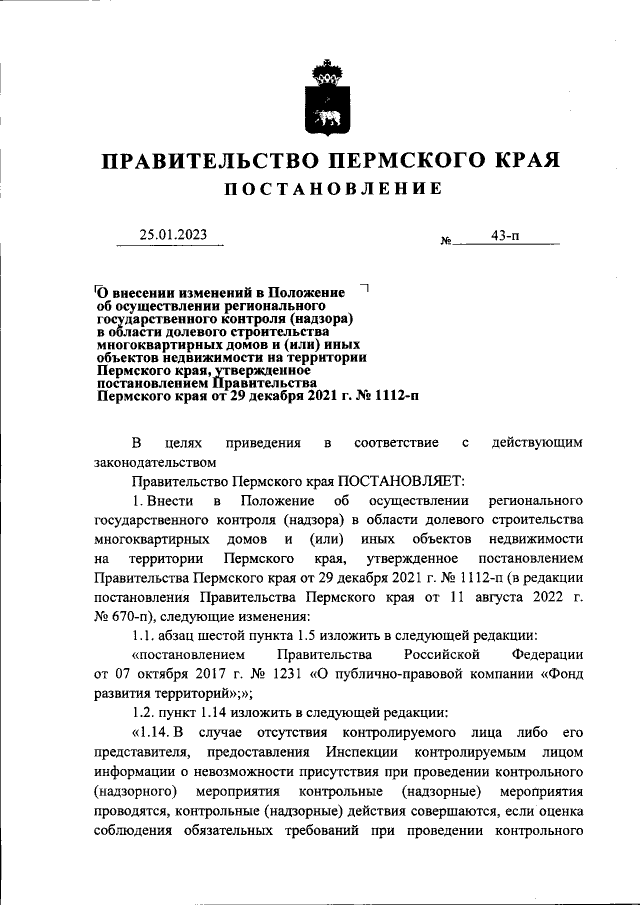 ПРАВИТЕЛЬСТВО ПЕРМСКОГО КРАЯ

ПОСТАНОВЛЕНИЕ

25.01.2023 № 43-п

О внесении изменений в Положение об осуществлении регионального государственного контроля (надзора) в области долевого строительства многоквартирных домов и (или) иных объектов недвижимости на территории Пермского края, утвержденное постановлением Правительства Пермского края от 29 декабря 2021 г. № 1112-п

В целях приведения в соответствие с действующим законодательством

Правительство Пермского края ПОСТАНОВЛЯЕТ:

1. Внести в Положение об осуществлении регионального государственного контроля (надзора) в области долевого строительства многоквартирных домов и (или) иных объектов недвижимости на территории Пермского края, утвержденное постановлением Правительства Пермского края от 29 декабря 2021 г. № 1112-п (в редакции постановления Правительства Пермского края от 11 августа 2022 г. № 670-п), следующие изменения:

1.1. абзац шестой пункта 1.5 изложить в следующей редакции:

«постановлением Правительства Российской Федерации от 07 октября 2017 г. № 1231 «О публично-правовой компании «Фонд развития территорий»;»;

1.2. пункт 1.14 изложить в следующей редакции:

«1.14. В случае отсутствия контролируемого лица либо его представителя, предоставления Инспекции контролируемым лицом информации о невозможности присутствия при проведении контрольного (надзорного) мероприятия контрольные (надзорные) мероприятия проводятся, контрольные (надзорные) действия совершаются, если оценка соблюдения обязательных требований при проведении контрольного